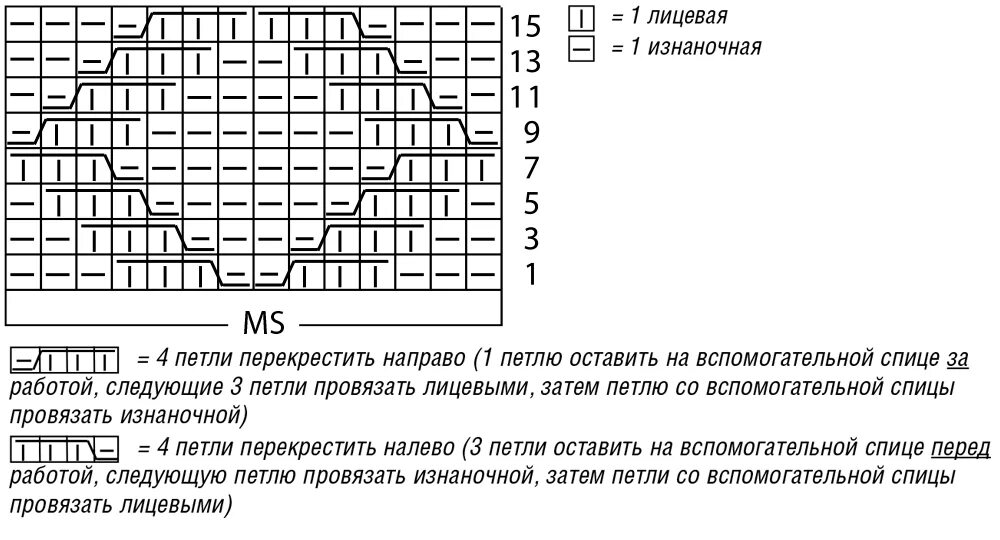 15
13
11
9
7
5
3
1

MS

= 1 лицевая
= 1 изнаночная

= 4 петли перекрестить направо (1 петлю оставить на вспомогательной спице за работой, следующие 3 петли провязать лицевыми, затем петлю со вспомогательной спицы провязать изнаночной)

= 4 петли перекрестить налево (3 петли оставить на вспомогательной спице перед работой, следующую петлю провязать изнаночной, затем петли со вспомогательной спицы провязать лицевыми)